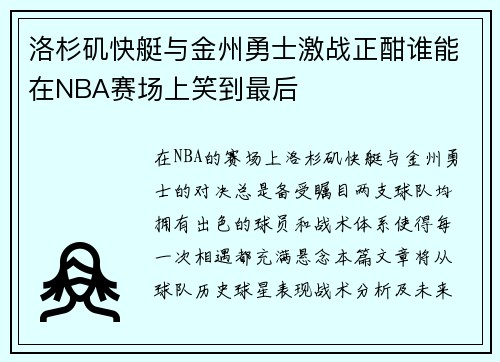 洛杉矶快艇与金州勇士激战正酣谁能在NBA赛场上笑到最后

在NBA的赛场上洛杉矶快艇与金州勇士的对决总是备受瞩目两支球队均拥有出色的球员和战术体系使得每一次相遇都充满悬念本篇文章将从球队历史球星表现战术分析及未来